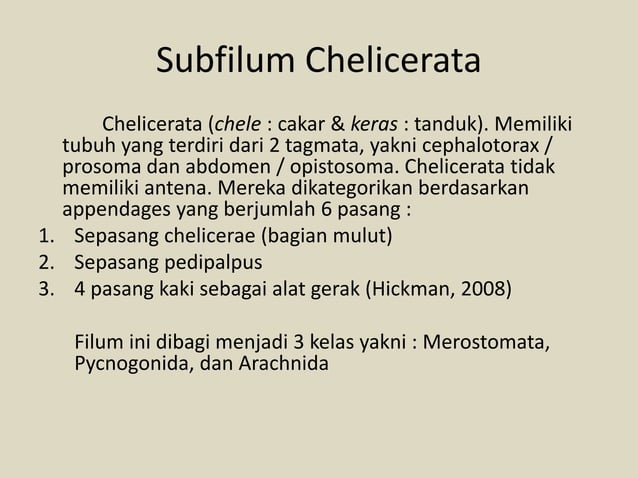 Subfilum Chelicerata

Chelicerata (chele : cakar & keras : tanduk). Memiliki tubuh yang terdiri dari 2 tagmata, yakni cephalotorax / prosoma dan abdomen / opistosoma. Chelicerata tidak memiliki antena. Mereka dikategorikan berdasarkan appendages yang berjumlah 6 pasang :

1. Sepasang chelicerae (bagian mulut)
2. Sepasang pedipalpus
3. 4 pasang kaki sebagai alat gerak (Hickman, 2008)

Filum ini dibagi menjadi 3 kelas yakni : Merostomata, Pycnogonida, dan Arachnida